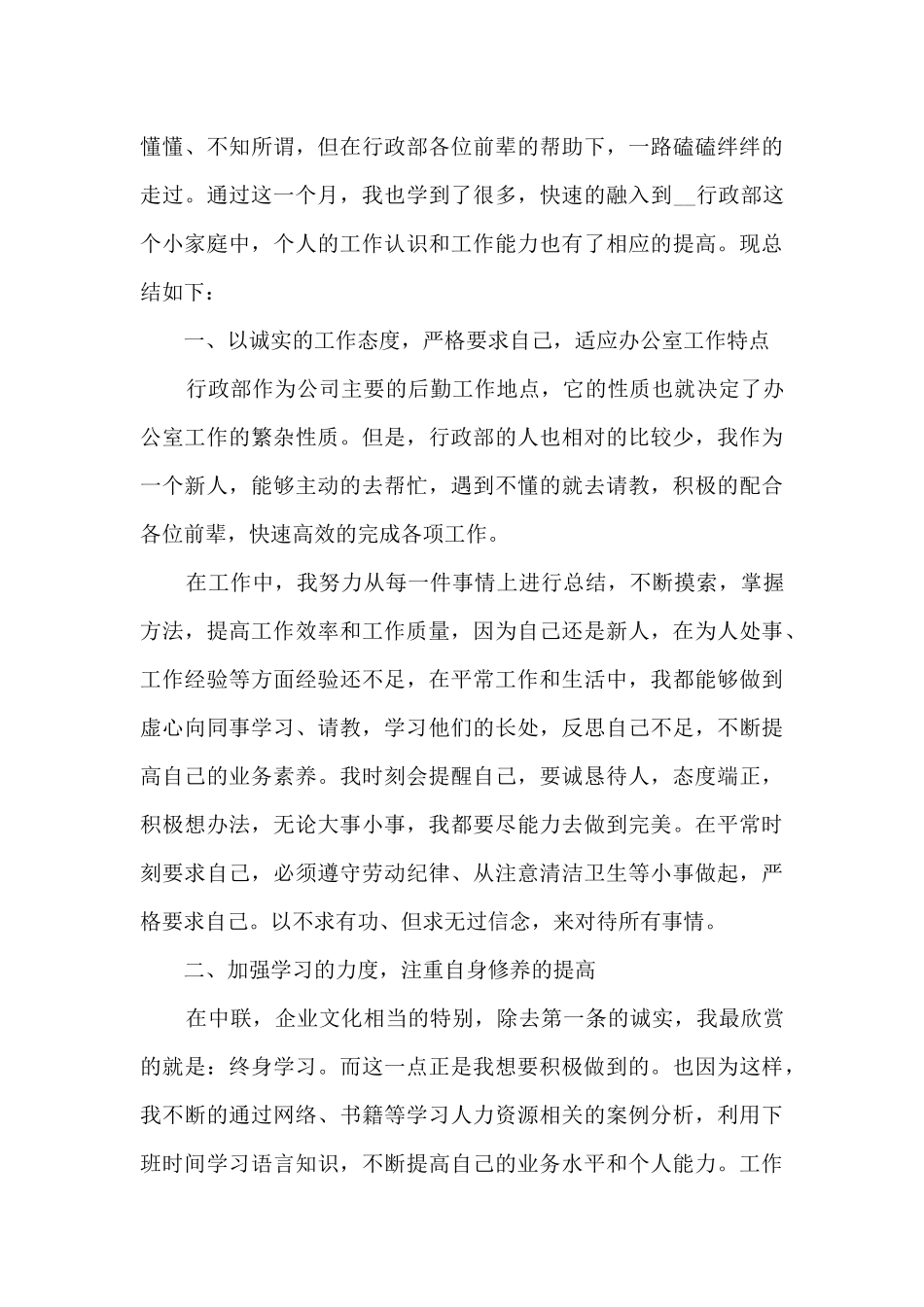 懂懂、不知所谓，但在行政部各位前辈的帮助下，一路磕磕绊绊的走过。通过这一个月，我也学到了很多，快速的融入到__行政部这个小家庭中，个人的工作认识和工作能力也有了相应的提高。现总结如下：

一、以诚实的工作态度，严格要求自己，适应办公室工作特点

行政部作为公司主要的后勤工作地点，它的性质也就决定了办公室工作的繁杂性质。但是，行政部的人也相对的比较少，我作为一个新人，能够主动的去帮忙，遇到不懂的就去请教，积极的配合各位前辈，快速高效的完成各项工作。

在工作中，我努力从每一件事情上进行总结，不断摸索，掌握方法，提高工作效率和工作质量，因为自己还是新人，在为人处事、工作经验等方面经验还不足，在平常工作和生活中，我都能够做到虚心向同事学习、请教，学习他们的长处，反思自己不足，不断提高自己的业务素养。我时刻会提醒自己，要诚恳待人，态度端正，积极想办法，无论大事小事，我都要尽能力去做到完美。在平常时刻要求自己，必须遵守劳动纪律、从注意清洁卫生等小事做起，严格要求自己。以不求有功、但求无过信念，来对待所有事情。

二、加强学习的力度，注重自身修养的提高

在中联，企业文化相当的特别，除去第一条的诚实，我最欣赏的就是：终身学习。而这一点正是我想要积极做到的。也因为这样，我不断的通过网络、书籍等学习人力资源相关的案例分析，利用下班时间学习语言知识，不断提高自己的业务水平和个人能力。工作